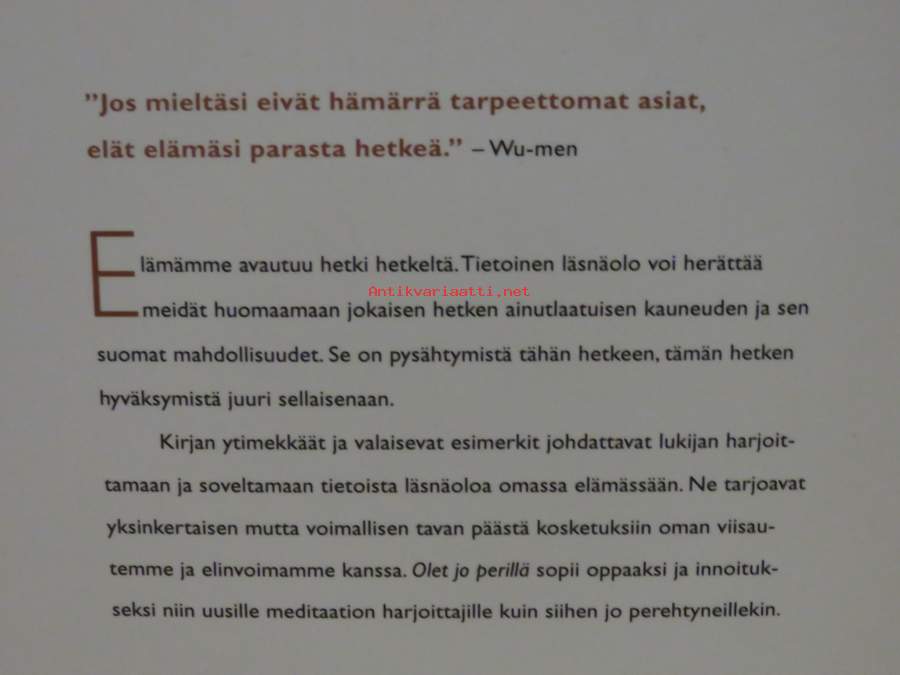 "Jos mieltäsi eivät hämärrä tarpeettomat asiat, elät elämäsi parasta hetkeä." – Wu-men

Elämämme avautuu hetki hetkeltä. Tietoinen läsnäolo voi herättää meidät huomaamaan jokaisen hetken ainutlaatuisen kauneuden ja sen suomat mahdollisuudet. Se on pysähtymistä tähän hetkeen, tämän hetken hyväksymistä juuri sellaisenaan.

Antikvariaatti.net

Kirjan ytimekkäät ja valaisevat esimerkit johdattavat lukijan harjoittamaan ja soveltamaan tietoista läsnäoloa omassa elämässään. Ne tarjoavat yksinkertaisen mutta voimallisen tavan päästä kosketuksiin oman viisautemme ja elinvoimamme kanssa. Olet jo perillä sopii oppaaksi ja innoitukseksi niin uusille meditaation harjoittajille kuin siihen jo perehtyneillekin.